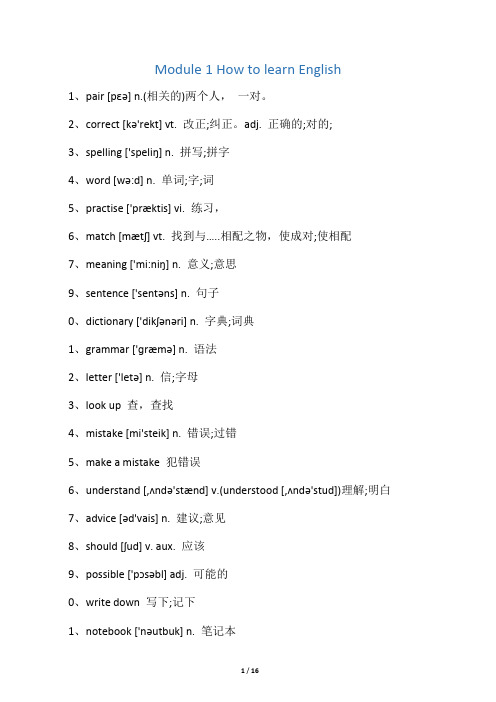 Module 1 How to learn English

1、pair [pɛə] n.(相关的)两个人， 一对。

2、correct [kə'rekt] vt. 改正;纠正。adj. 正确的;对的;

3、spelling ['speliŋ] n. 拼写;拼字

4、word [wə:d] n. 单词;字;词

5、practise ['præktis] vi. 练习，

6、match [mætʃ] vt. 找到与.....相配之物，使成对;使相配

7、meaning ['mi:niŋ] n. 意义;意思

9、sentence ['sentəns] n. 句子

0、dictionary ['dikʃənəri] n. 字典;词典

1、grammar ['græmə] n. 语法

2、letter ['letə] n. 信;字母

3、look up 查，查找

4、mistake [mi'steik] n. 错误;过错

5、make a mistake 犯错误

6、understand [,ʌndə'stænd] v.(understood [,ʌndə'stud])理解;明白

7、advice [əd'vais] n. 建议;意见

8、should [ʃud] v. aux. 应该

9、possible ['pɔsəbl] adj. 可能的

0、write down 写下;记下

1、notebook ['nəutbuk] n. 笔记本

1 / 16